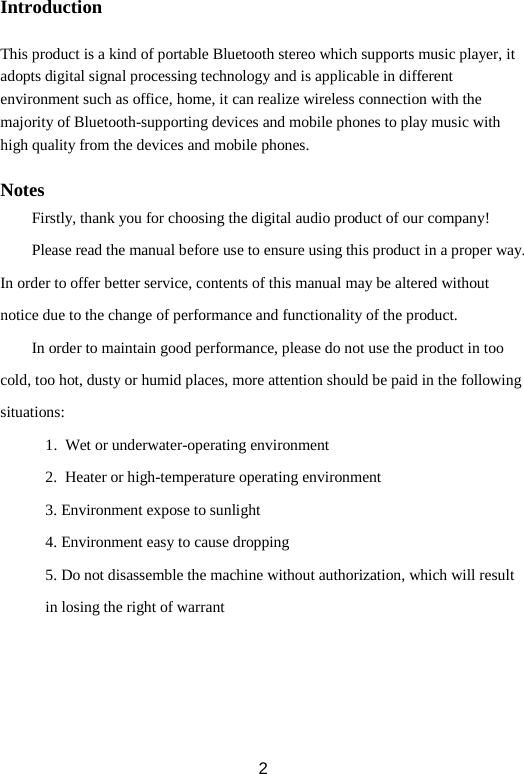 Introduction

This product is a kind of portable Bluetooth stereo which supports music player, it adopts digital signal processing technology and is applicable in different environment such as office, home, it can realize wireless connection with the majority of Bluetooth-supporting devices and mobile phones to play music with high quality from the devices and mobile phones.

Notes

Firstly, thank you for choosing the digital audio product of our company!

Please read the manual before use to ensure using this product in a proper way. In order to offer better service, contents of this manual may be altered without notice due to the change of performance and functionality of the product.

In order to maintain good performance, please do not use the product in too cold, too hot, dusty or humid places, more attention should be paid in the following situations:

1. Wet or underwater-operating environment

2. Heater or high-temperature operating environment

3. Environment expose to sunlight

4. Environment easy to cause dropping

5. Do not disassemble the machine without authorization, which will result in losing the right of warrant

2